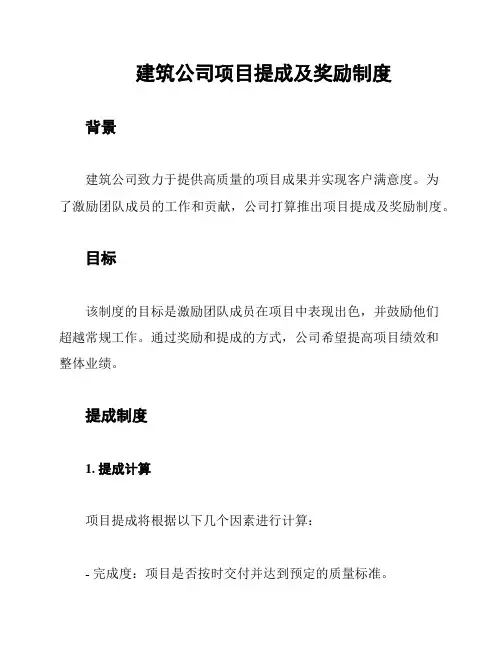 建筑公司项目提成及奖励制度

背景

建筑公司致力于提供高质量的项目成果并实现客户满意度。为了激励团队成员的工作和贡献，公司打算推出项目提成及奖励制度。

目标

该制度的目标是激励团队成员在项目中表现出色，并鼓励他们超越常规工作。通过奖励和提成的方式，公司希望提高项目绩效和整体业绩。

提成制度

1. 提成计算

项目提成将根据以下几个因素进行计算：

- 完成度：项目是否按时交付并达到预定的质量标准。